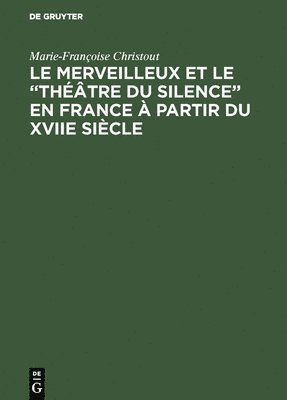 DE GRUYTER

Marie-Françoise Christout

LE MERVEILLEUX ET LE "THÉÂTRE DU SILENCE" EN FRANCE À PARTIR DU XVIIE SIÈCLE

DE
G